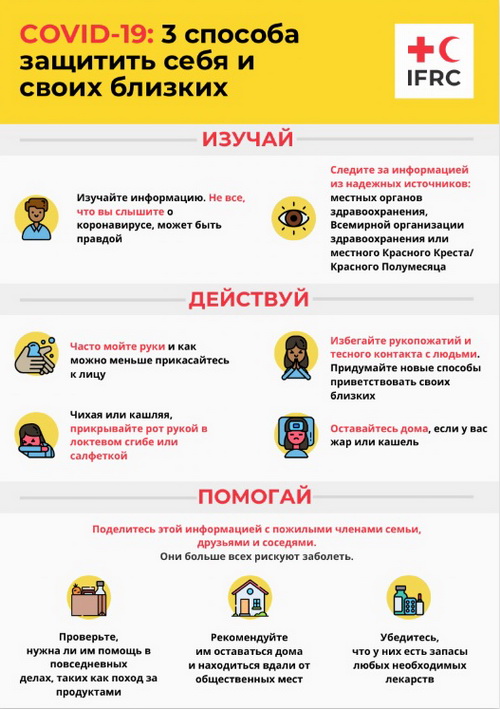 COVID-19: 3 способа защитить себя и своих близких

IFRC

ИЗУЧАЙ

Изучайте информацию. Не все, что вы слышите о коронавирусе, может быть правдой

Следите за информацией из надежных источников: местных органов здравоохранения, Всемирной организации здравоохранения или местного Красного Креста/ Красного Полумесяца

ДЕЙСТВУЙ

Часто мойте руки и как можно меньше прикасайтесь к лицу

Избегайте рукопожатий и тесного контакта с людьми. Придумайте новые способы приветствовать своих близких

Чихая или кашляя, прикрывайте рот рукой в локтевом сгибе или салфеткой

Оставайтесь дома, если у вас жар или кашель

ПОМОГАЙ

Поделитесь этой информацией с пожилыми членами семьи, друзьями и соседями.
Они больше всех рискуют заболеть.

Проверьте, нужна ли им помощь в повседневных делах, таких как поход за продуктами

Рекомендуйте им оставаться дома и находиться вдали от общественных мест

Убедитесь, что у них есть запасы любых необходимых лекарств